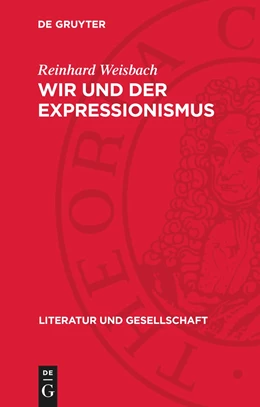 DE GRUYTER

Reinhard Weisbach
WIR UND DER EXPRESSIONISMUS

LITERATUR UND GESELLSCHAFT

DE
G